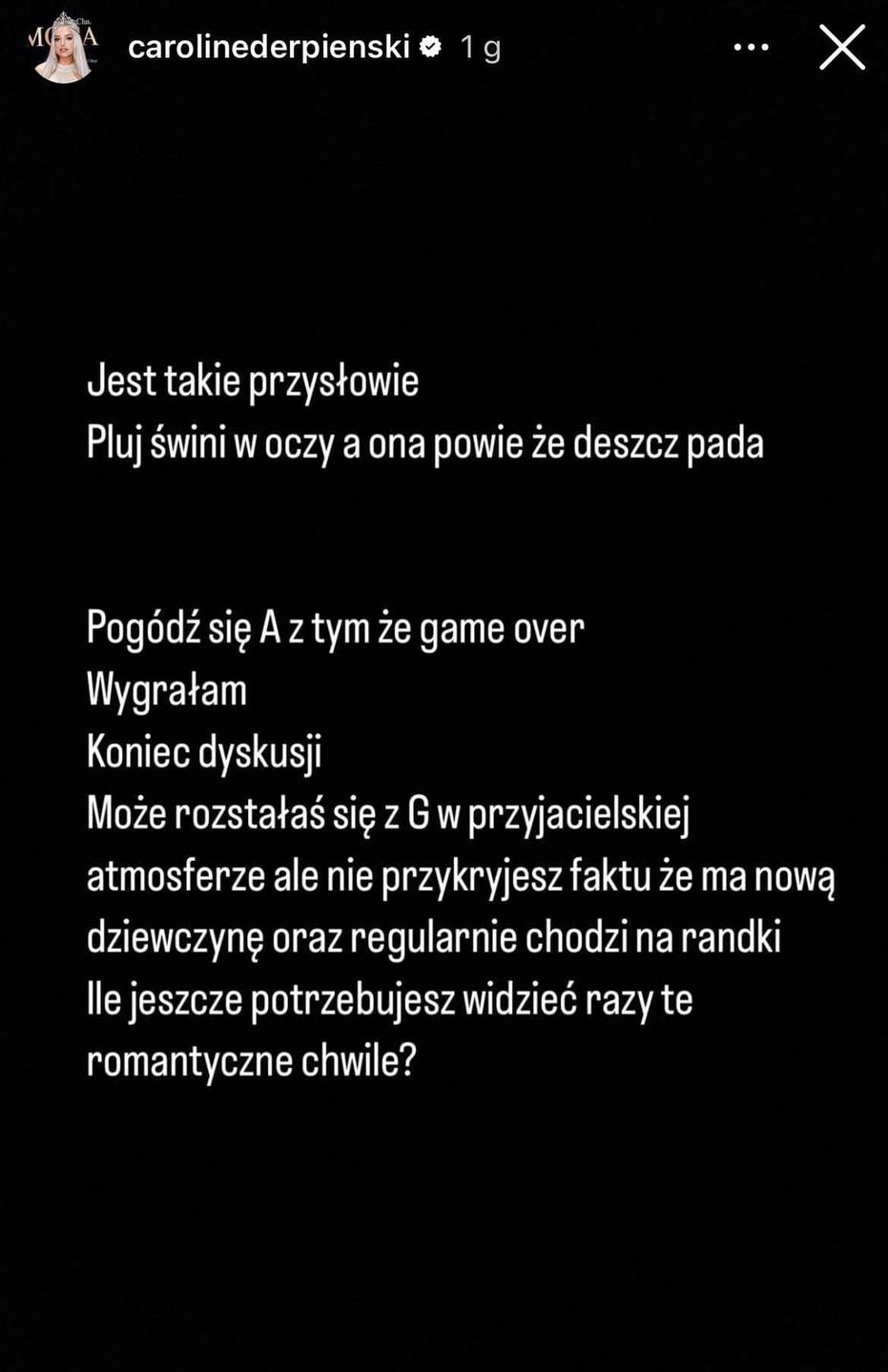 carolinederpienski 1 g

Jest takie przysłowie
Pluj świni w oczy a ona powie że deszcz pada

Pogódź się A z tym że game over
Wygrałam
Koniec dyskusji
Może rozstałaś się z G w przyjacielskiej atmosferze ale nie przykryjesz faktu że ma nową dziewczynę oraz regularnie chodzi na randki
Ile jeszcze potrzebujesz widzieć razy te romantyczne chwile?